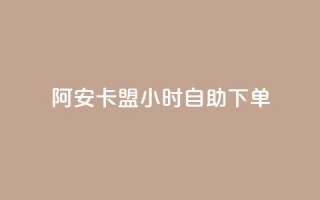 阿安卡盟小时自助下单